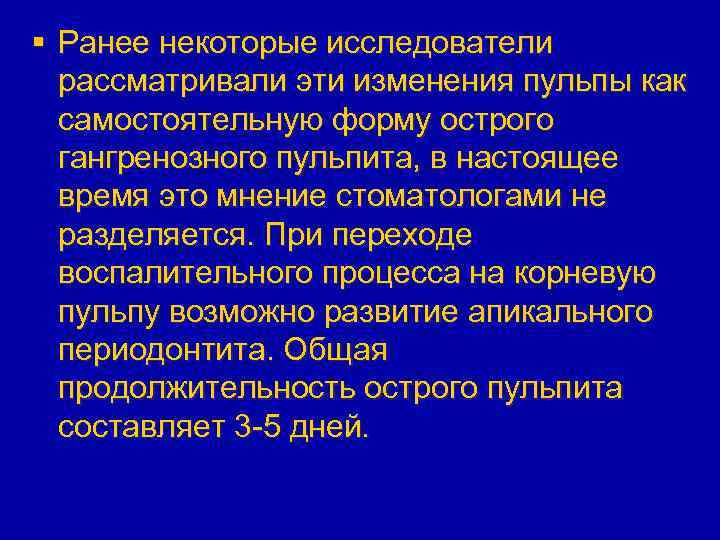 ▪ Ранее некоторые исследователи рассматривали эти изменения пульпы как самостоятельную форму острого гангренозного пульпита, в настоящее время это мнение стоматологами не разделяется. При переходе воспалительного процесса на корневую пульпу возможно развитие апикального периодонтита. Общая продолжительность острого пульпита составляет 3-5 дней.